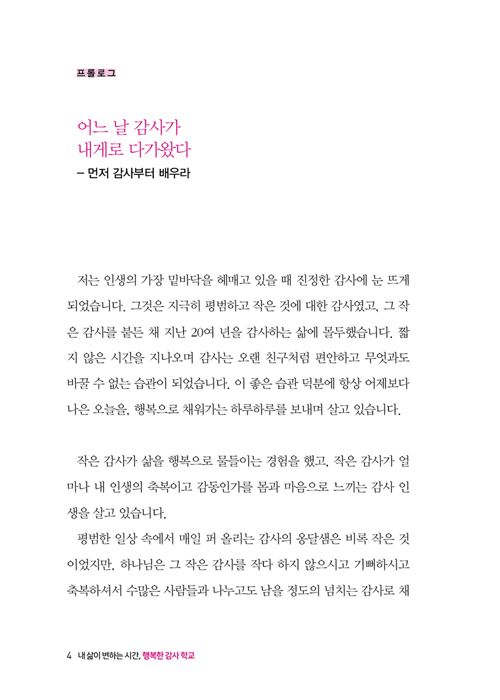 프롤로그

어느 날 감사가
내게로 다가왔다
– 먼저 감사부터 배우라

저는 인생의 가장 밑바닥을 헤매고 있을 때 진정한 감사에 눈 뜨게 되었습니다. 그것은 지극히 평범하고 작은 것에 대한 감사였고, 그 작은 감사를 붙든 채 지난 20여 년을 감사하는 삶에 몰두했습니다. 짧지 않은 시간을 지나오며 감사는 오랜 친구처럼 편안하고 무엇과도 바꿀 수 없는 습관이 되었습니다. 이 좋은 습관 덕분에 항상 어제보다 나은 오늘을, 행복으로 채워가는 하루하루를 보내며 살고 있습니다.

작은 감사가 삶을 행복으로 물들이는 경험을 했고, 작은 감사가 얼마나 내 인생의 축복이고 감동인가를 몸과 마음으로 느끼는 감사 인생을 살고 있습니다.

평범한 일상 속에서 매일 퍼 올리는 감사의 옹달샘은 비록 작은 것이었지만, 하나님은 그 작은 감사를 작다 하지 않으시고 기뻐하시고 축복하셔서 수많은 사람들과 나누고도 남을 정도의 넘치는 감사로 채

4 내 삶이 변하는 시간, 행복한 감사 학교